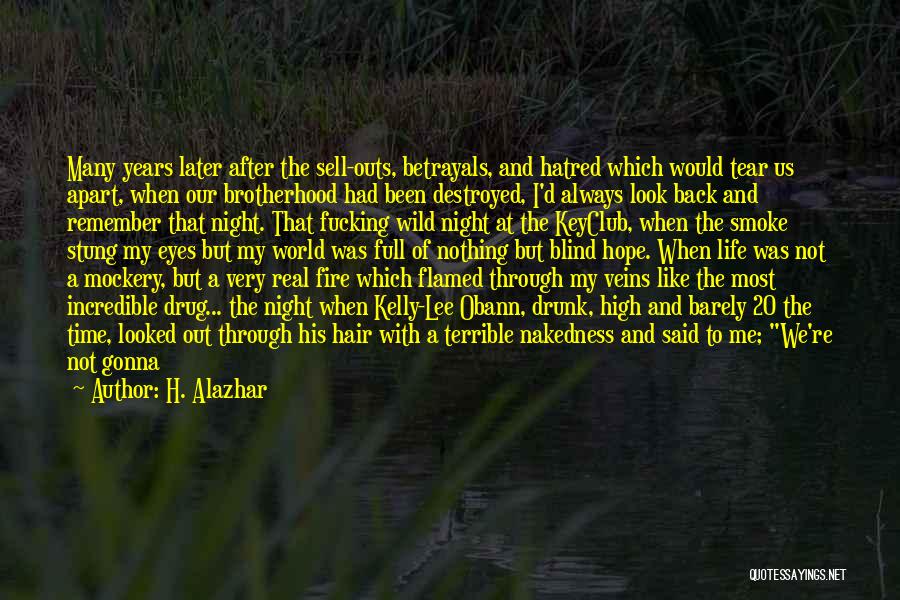 Many years later after the sell-outs, betrayals, and hatred which would tear us apart, when our brotherhood had been destroyed, I'd always look back and remember that night. That fucking wild night at the KeyClub, when the smoke stung my eyes but my world was full of nothing but blind hope. When life was not a mockery, but a very real fire which flamed through my veins like the most incredible drug... the night when Kelly-Lee Obann, drunk, high and barely 20 the time, looked out through his hair with a terrible nakedness and said to me; "We're not gonna

Author: H. Alazhar

QUOTESSAYINGS.NET